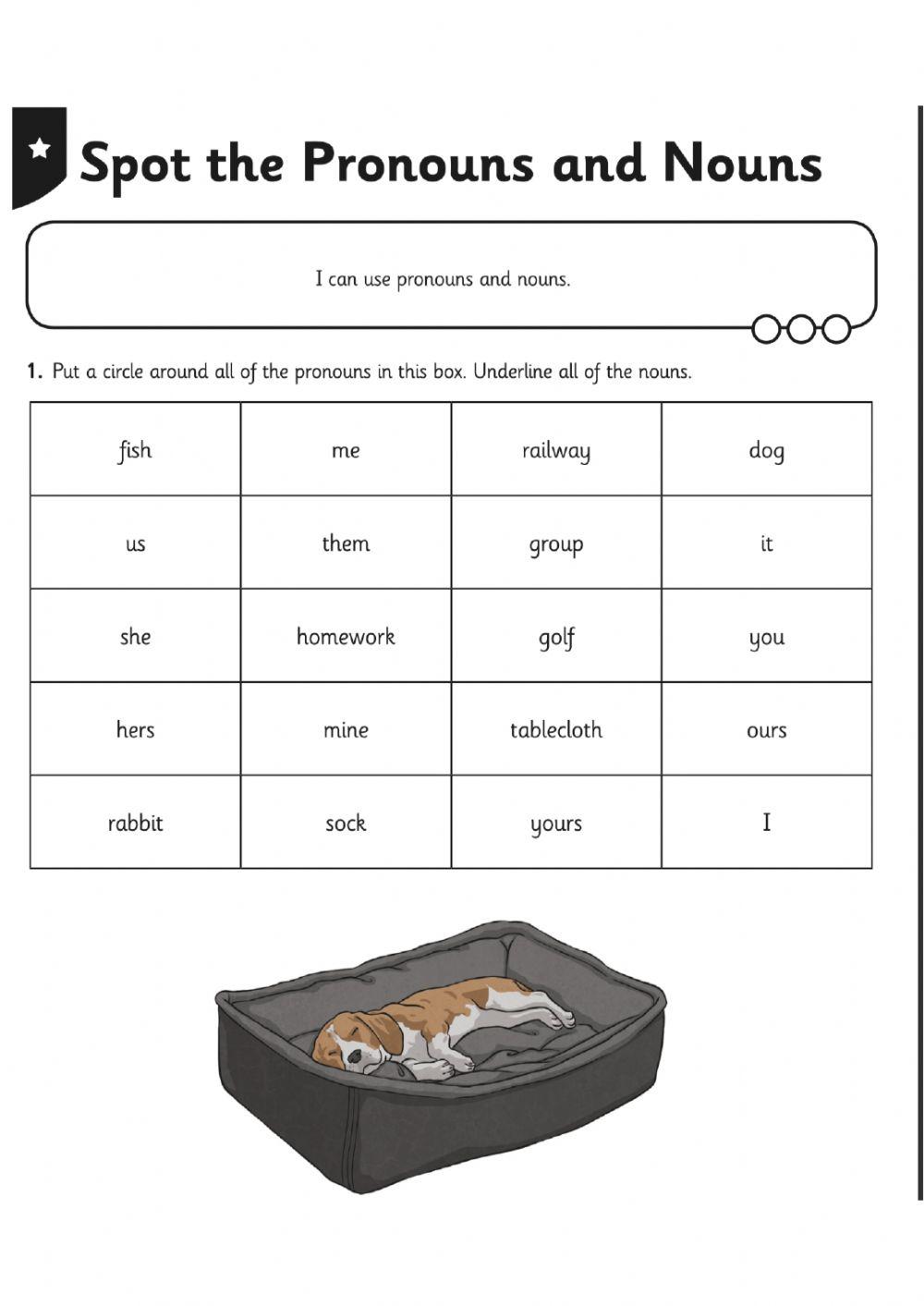 Spot the Pronouns and Nouns

I can use pronouns and nouns.

1. Put a circle around all of the pronouns in this box. Underline all of the nouns.

| fish | me | railway | dog |
|---|---|---|---|
| us | them | group | it |
| she | homework | golf | you |
| hers | mine | tablecloth | ours |
| rabbit | sock | yours | I |